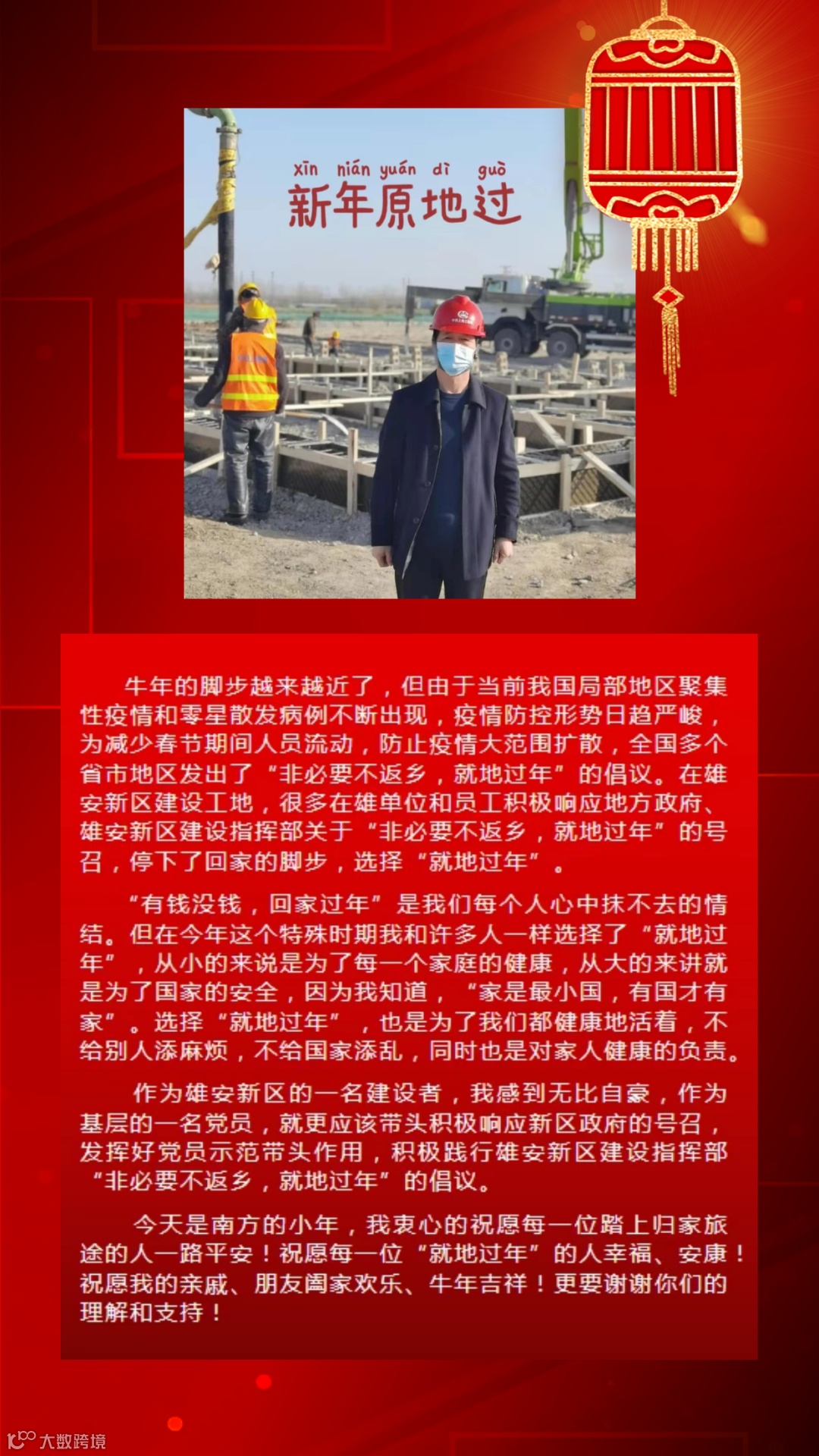 xīn nián yuán dì guò
新年原地过

牛年的脚步越来越近了，但由于当前我国局部地区聚集性疫情和零星散发病例不断出现，疫情防控形势日趋严峻，为减少春节期间人员流动，防止疫情大范围扩散，全国多个省市地区发出了“非必要不返乡，就地过年”的倡议。在雄安新区建设工地，很多在雄单位和员工积极响应地方政府、雄安新区建设指挥部关于“非必要不返乡，就地过年”的号召，停下了回家的脚步，选择“就地过年”。

“有钱没钱，回家过年”是我们每个人心中抹不去的情结。但在今年这个特殊时期我和许多人一样选择了“就地过年”，从小的来说是为了每一个家庭的健康，从大的来讲就是为了国家的安全，因为我知道，“家是最小国，有国才有家”。选择“就地过年”，也是为了我们都健康地活着，不给别人添麻烦，不给国家添乱，同时也是对家人健康的负责。

作为雄安新区的一名建设者，我感到无比自豪，作为基层的一名党员，就更应该带头积极响应新区政府的号召，发挥好党员示范带头作用，积极践行雄安新区建设指挥部“非必要不返乡，就地过年”的倡议。

今天是南方的小年，我衷心的祝愿每一位踏上归家旅途的人一路平安！祝愿每一位“就地过年”的人幸福、安康！祝愿我的亲戚、朋友阖家欢乐、牛年吉祥！更要谢谢你们的理解和支持！

大数跨境